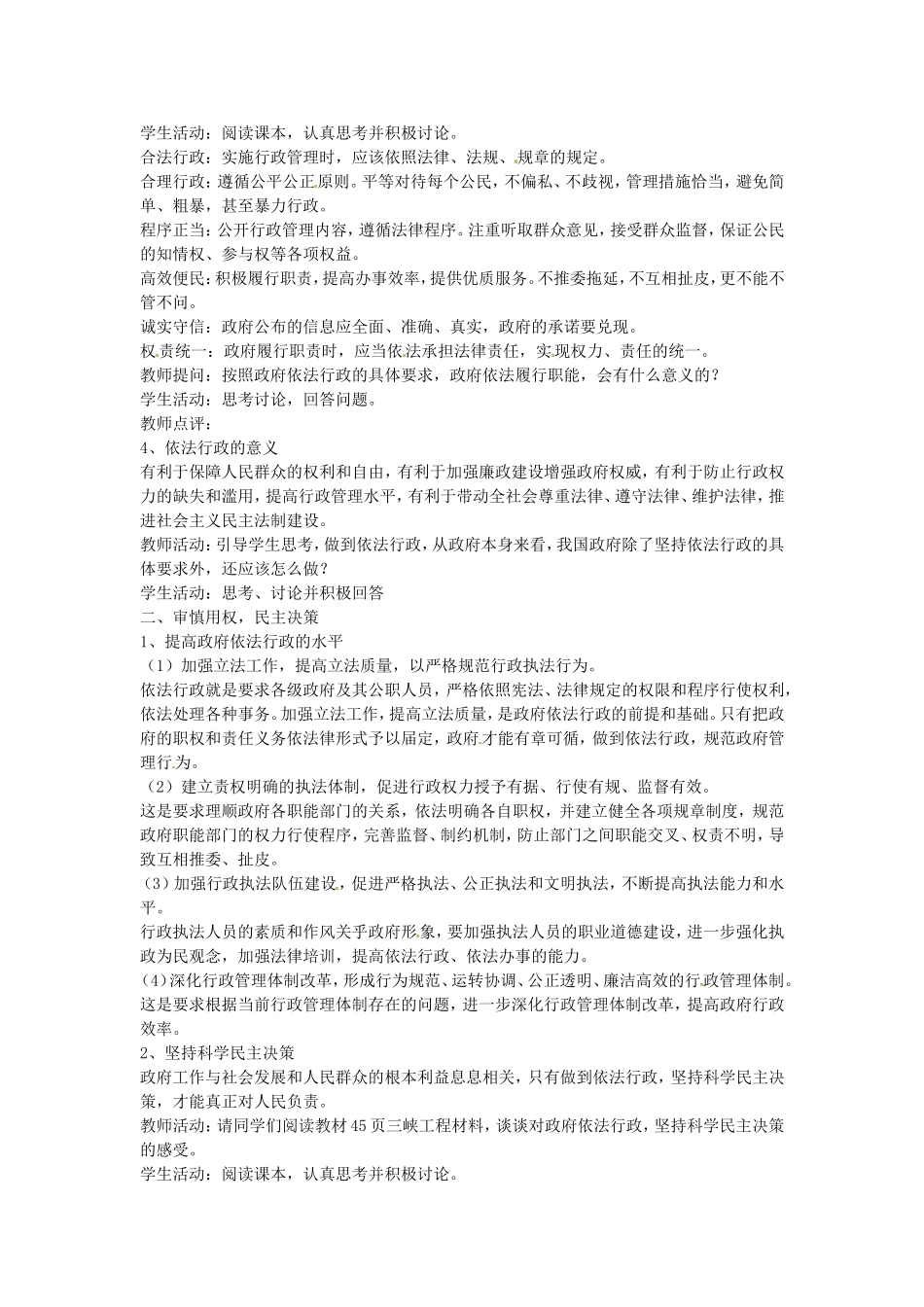 学生活动：阅读课本，认真思考并积极讨论。
合法行政：实施行政管理时，应该依照法律、法规、规章的规定。
合理行政：遵循公平公正原则。平等对待每个公民，不偏私、不歧视，管理措施恰当，避免简单、粗暴，甚至暴力行政。
程序正当：公开行政管理内容，遵循法律程序。注重听取群众意见，接受群众监督，保证公民的知情权、参与权等各项权益。
高效便民：积极履行职责，提高办事效率，提供优质服务。不推委拖延，不互相扯皮，更不能不管不问。
诚实守信：政府公布的信息应全面、准确、真实，政府的承诺要兑现。
权责统一：政府履行职责时，应当依法承担法律责任，实现权力、责任的统一。
教师提问：按照政府依法行政的具体要求，政府依法履行职能，会有什么意义的？
学生活动：思考讨论，回答问题。
教师点评：
4、依法行政的意义
有利于保障人民群众的权利和自由，有利于加强廉政建设增强政府权威，有利于防止行政权力的缺失和滥用，提高行政管理水平，有利于带动全社会尊重法律、遵守法律、维护法律，推进社会主义民主法制建设。
教师活动：引导学生思考，做到依法行政，从政府本身来看，我国政府除了坚持依法行政的具体要求外，还应该怎么做？
学生活动：思考、讨论并积极回答
二、审慎用权，民主决策
1、提高政府依法行政的水平
（1）加强立法工作，提高立法质量，以严格规范行政执法行为。
依法行政就是要求各级政府及其公职人员，严格依照宪法、法律规定的权限和程序行使权利，依法处理各种事务。加强立法工作，提高立法质量，是政府依法行政的前提和基础。只有把政府的职权和责任义务依法律形式予以届定，政府才能有章可循，做到依法行政，规范政府管理行为。
（2）建立责权明确的执法体制，促进行政权力授予有据、行使有规、监督有效。
这是要求理顺政府各职能部门的关系，依法明确各自职权，并建立健全各项规章制度，规范政府职能部门的权力行使程序，完善监督、制约机制，防止部门之间职能交叉、权责不明，导致互相推委、扯皮。
（3）加强行政执法队伍建设，促进严格执法、公正执法和文明执法，不断提高执法能力和水平。
行政执法人员的素质和作风关乎政府形象，要加强执法人员的职业道德建设，进一步强化执政为民观念，加强法律培训，提高依法行政、依法办事的能力。
（4）深化行政管理体制改革，形成行为规范、运转协调、公正透明、廉洁高效的行政管理体制。
这是要求根据当前行政管理体制存在的问题，进一步深化行政管理体制改革，提高政府行政效率。
2、坚持科学民主决策
政府工作与社会发展和人民群众的根本利益息息相关，只有做到依法行政，坚持科学民主决策，才能真正对人民负责。
教师活动：请同学们阅读教材45页三峡工程材料，谈谈对政府依法行政，坚持科学民主决策的感受。
学生活动：阅读课本，认真思考并积极讨论。